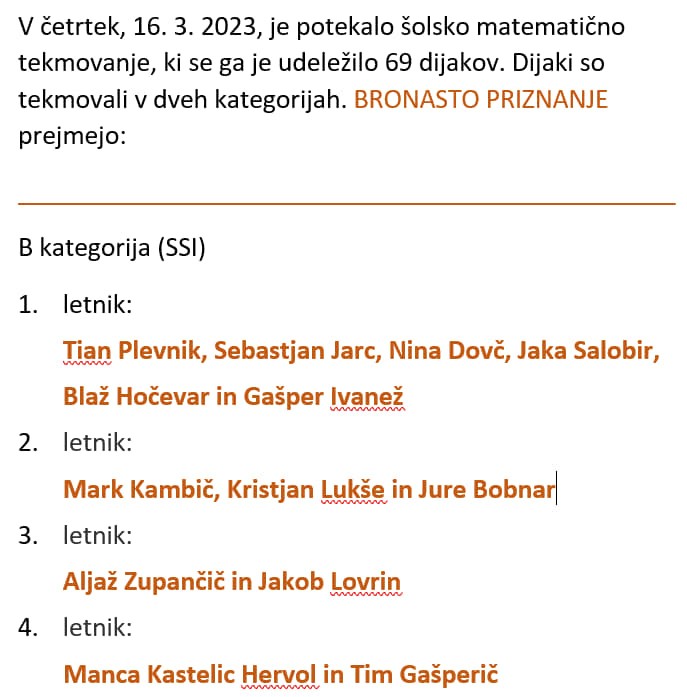 V četrtek, 16. 3. 2023, je potekalo šolsko matematično tekmovanje, ki se ga je udeležilo 69 dijakov. Dijaki so tekmovali v dveh kategorijah. BRONASTO PRIZNANJE prejmejo:

B kategorija (SSI)

1. letnik:
Tian Plevnik, Sebastjan Jarc, Nina Dovč, Jaka Salobir, Blaž Hočevar in Gašper Ivanež

2. letnik:
Mark Kambič, Kristjan Lukše in Jure Bobnar

3. letnik:
Aljaž Zupančič in Jakob Lovrin

4. letnik:
Manca Kastelic Hervol in Tim Gašperič